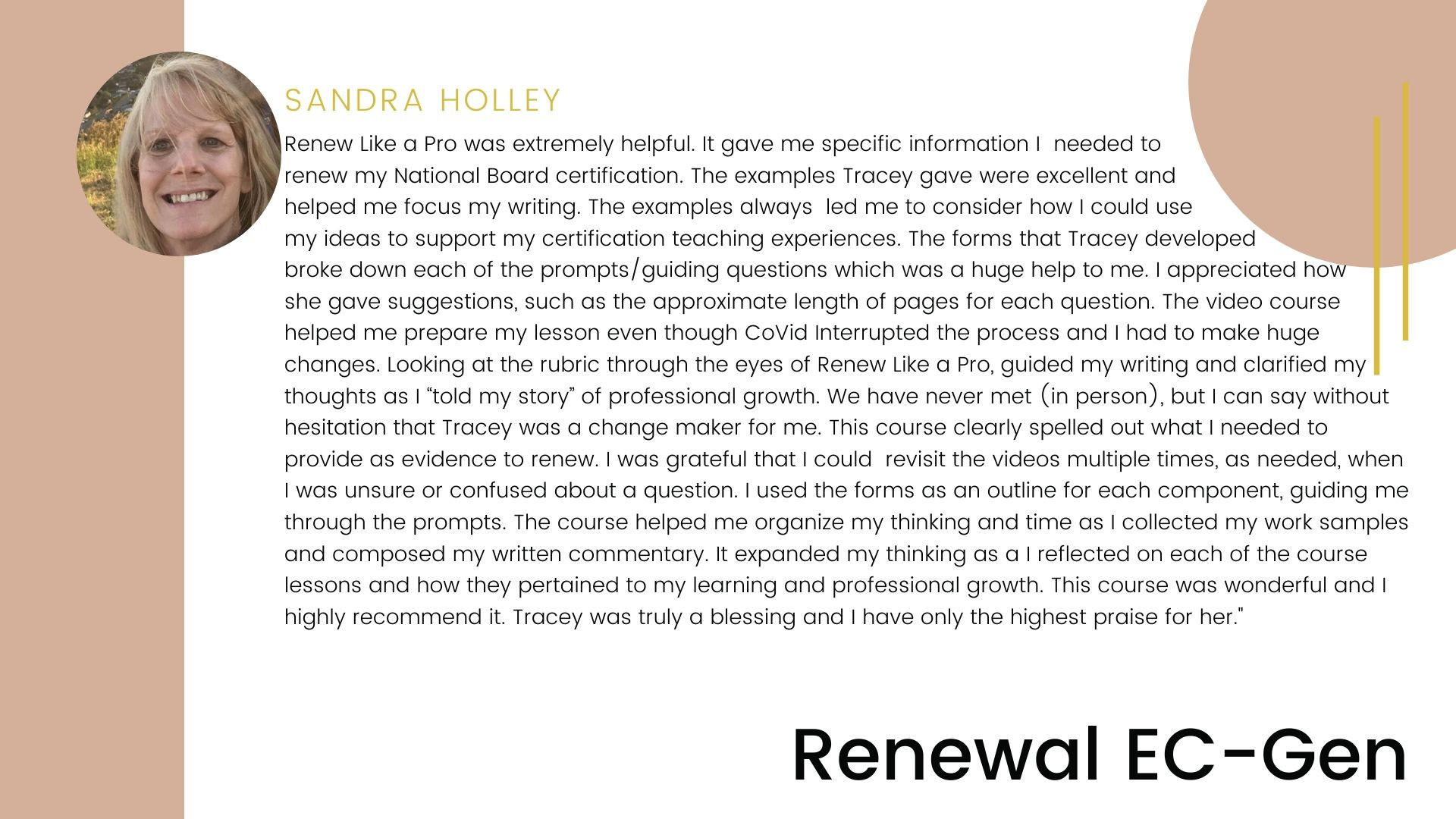 SANDRA HOLLEY

Renew Like a Pro was extremely helpful. It gave me specific information I needed to renew my National Board certification. The examples Tracey gave were excellent and helped me focus my writing. The examples always led me to consider how I could use my ideas to support my certification teaching experiences. The forms that Tracey developed broke down each of the prompts/guiding questions which was a huge help to me. I appreciated how she gave suggestions, such as the approximate length of pages for each question. The video course helped me prepare my lesson even though CoVid Interrupted the process and I had to make huge changes. Looking at the rubric through the eyes of Renew Like a Pro, guided my writing and clarified my thoughts as I “told my story” of professional growth. We have never met (in person), but I can say without hesitation that Tracey was a change maker for me. This course clearly spelled out what I needed to provide as evidence to renew. I was grateful that I could revisit the videos multiple times, as needed, when I was unsure or confused about a question. I used the forms as an outline for each component, guiding me through the prompts. The course helped me organize my thinking and time as I collected my work samples and composed my written commentary. It expanded my thinking as a I reflected on each of the course lessons and how they pertained to my learning and professional growth. This course was wonderful and I highly recommend it. Tracey was truly a blessing and I have only the highest praise for her."

Renewal EC-Gen